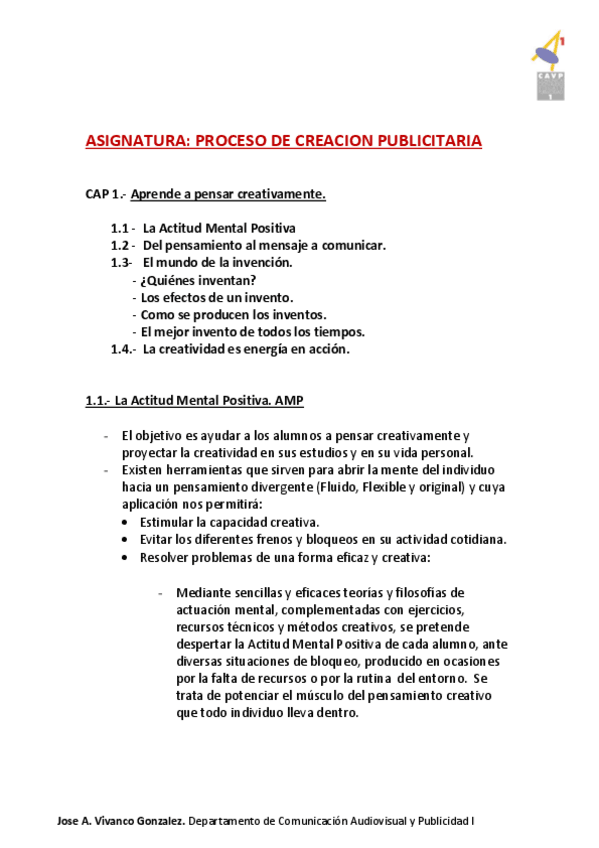 1
CAVP
1

ASIGNATURA: PROCESO DE CREACION PUBLICITARIA

CAP 1.- Aprende a pensar creativamente.

1.1 - La Actitud Mental Positiva
1.2 - Del pensamiento al mensaje a comunicar.
1.3- El mundo de la invención.
- ¿Quiénes inventan?
- Los efectos de un invento.
- Como se producen los inventos.
- El mejor invento de todos los tiempos.
1.4.- La creatividad es energía en acción.

1.1.- La Actitud Mental Positiva. AMP

- El objetivo es ayudar a los alumnos a pensar creativamente y proyectar la creatividad en sus estudios y en su vida personal.
- Existen herramientas que sirven para abrir la mente del individuo hacia un pensamiento divergente (Fluido, Flexible y original) y cuya aplicación nos permitirá:
• Estimular la capacidad creativa.
• Evitar los diferentes frenos y bloqueos en su actividad cotidiana.
• Resolver problemas de una forma eficaz y creativa:

- Mediante sencillas y eficaces teorías y filosofías de actuación mental, complementadas con ejercicios, recursos técnicos y métodos creativos, se pretende despertar la Actitud Mental Positiva de cada alumno, ante diversas situaciones de bloqueo, producido en ocasiones por la falta de recursos o por la rutina del entorno. Se trata de potenciar el músculo del pensamiento creativo que todo individuo lleva dentro.

Jose A. Vivanco Gonzalez. Departamento de Comunicación Audiovisual y Publicidad I